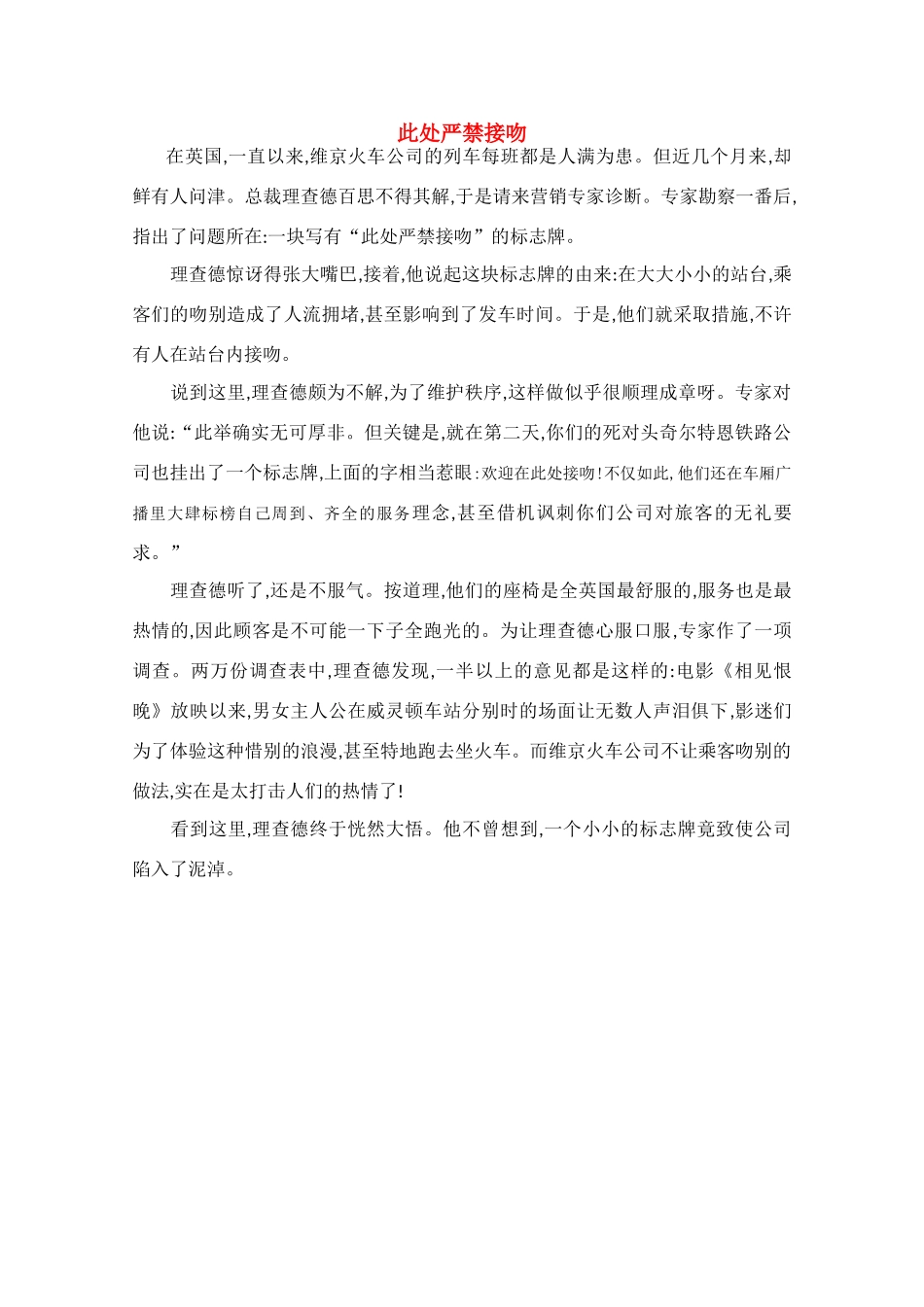 此处严禁接吻

在英国,一直以来,维京火车公司的列车每班都是人满为患。但近几个月来,却鲜有人问津。总裁理查德百思不得其解,于是请来营销专家诊断。专家勘察一番后,指出了问题所在:一块写有“此处严禁接吻”的标志牌。

理查德惊讶得张大嘴巴,接着,他说起这块标志牌的由来:在大大小小的站台,乘客们的吻别造成了人流拥堵,甚至影响到了发车时间。于是,他们就采取措施,不许有人在站台内接吻。

说到这里,理查德颇为不解,为了维护秩序,这样做似乎很顺理成章呀。专家对他说:“此举确实无可厚非。但关键是,就在第二天,你们的死对头奇尔特恩铁路公司也挂出了一个标志牌,上面的字相当惹眼:欢迎在此处接吻!不仅如此,他们还在车厢广播里大肆标榜自己周到、齐全的服务理念,甚至借机讽刺你们公司对旅客的无礼要求。”

理查德听了,还是不服气。按道理,他们的座椅是全英国最舒服的,服务也是最热情的,因此顾客是不可能一下子全跑光的。为让理查德心服口服,专家作了一项调查。两万份调查表中,理查德发现,一半以上的意见都是这样的:电影《相见恨晚》放映以来,男女主人公在威灵顿车站分别时的场面让无数人声泪俱下,影迷们为了体验这种惜别的浪漫,甚至特地跑去坐火车。而维京火车公司不让乘客吻别的做法,实在是太打击人们的热情了!

看到这里,理查德终于恍然大悟。他不曾想到,一个小小的标志牌竟致使公司陷入了泥淖。